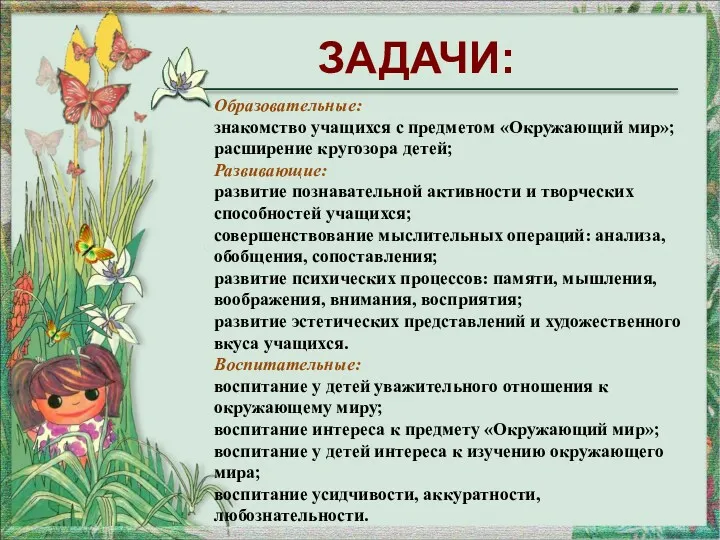 ЗАДАЧИ:

Образовательные:
знакомство учащихся с предметом «Окружающий мир»;
расширение кругозора детей;
Развивающие:
развитие познавательной активности и творческих способностей учащихся;
совершенствование мыслительных операций: анализа, обобщения, сопоставления;
развитие психических процессов: памяти, мышления, воображения, внимания, восприятия;
развитие эстетических представлений и художественного вкуса учащихся.
Воспитательные:
воспитание у детей уважительного отношения к окружающему миру;
воспитание интереса к предмету «Окружающий мир»;
воспитание у детей интереса к изучению окружающего мира;
воспитание усидчивости, аккуратности, любознательности.